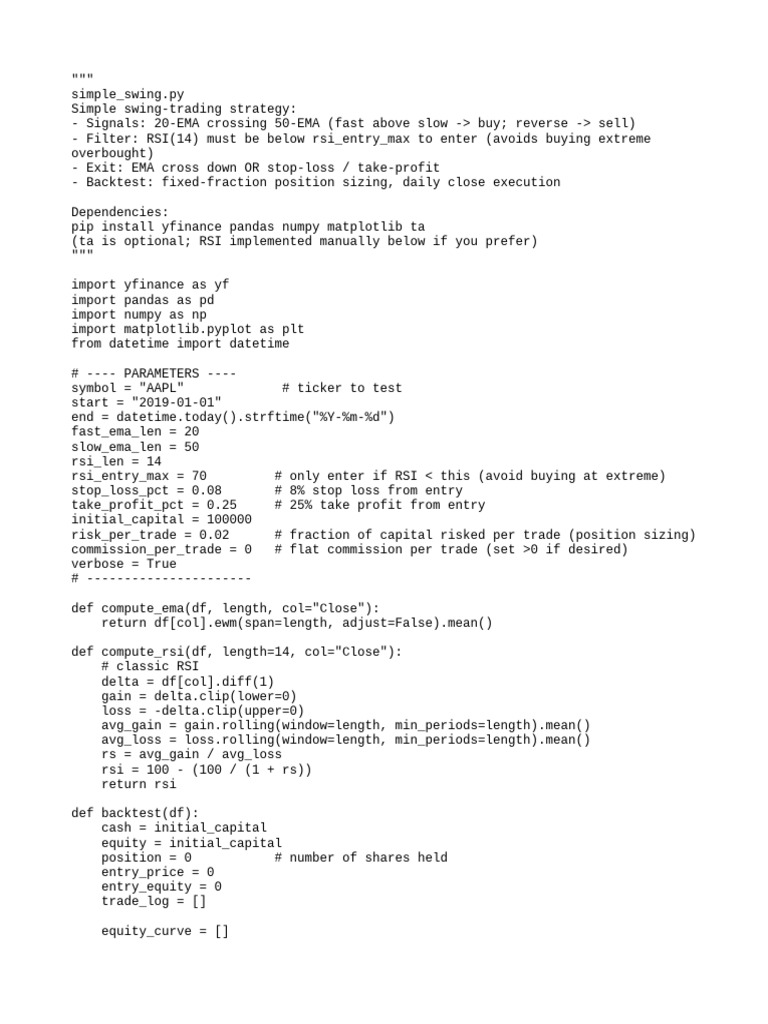 """
simple_swing.py
Simple swing-trading strategy:
- Signals: 20-EMA crossing 50-EMA (fast above slow -> buy; reverse -> sell)
- Filter: RSI(14) must be below rsi_entry_max to enter (avoids buying extreme overbought)
- Exit: EMA cross down OR stop-loss / take-profit
- Backtest: fixed-fraction position sizing, daily close execution

Dependencies:
pip install yfinance pandas numpy matplotlib ta
(ta is optional; RSI implemented manually below if you prefer)
"""

import yfinance as yf
import pandas as pd
import numpy as np
import matplotlib.pyplot as plt
from datetime import datetime

# ---- PARAMETERS ----
symbol = "AAPL"             # ticker to test
start = "2019-01-01"
end = datetime.today().strftime("%Y-%m-%d")
fast_ema_len = 20
slow_ema_len = 50
rsi_len = 14
rsi_entry_max = 70         # only enter if RSI < this (avoid buying at extreme)
stop_loss_pct = 0.08       # 8% stop loss from entry
take_profit_pct = 0.25     # 25% take profit from entry
initial_capital = 100000
risk_per_trade = 0.02      # fraction of capital risked per trade (position sizing)
commission_per_trade = 0   # flat commission per trade (set >0 if desired)
verbose = True
# ----------------------

def compute_ema(df, length, col="Close"):
    return df[col].ewm(span=length, adjust=False).mean()

def compute_rsi(df, length=14, col="Close"):
    # classic RSI
    delta = df[col].diff(1)
    gain = delta.clip(lower=0)
    loss = -delta.clip(upper=0)
    avg_gain = gain.rolling(window=length, min_periods=length).mean()
    avg_loss = loss.rolling(window=length, min_periods=length).mean()
    rs = avg_gain / avg_loss
    rsi = 100 - (100 / (1 + rs))
    return rsi

def backtest(df):
    cash = initial_capital
    equity = initial_capital
    position = 0           # number of shares held
    entry_price = 0
    entry_equity = 0
    trade_log = []

    equity_curve = []